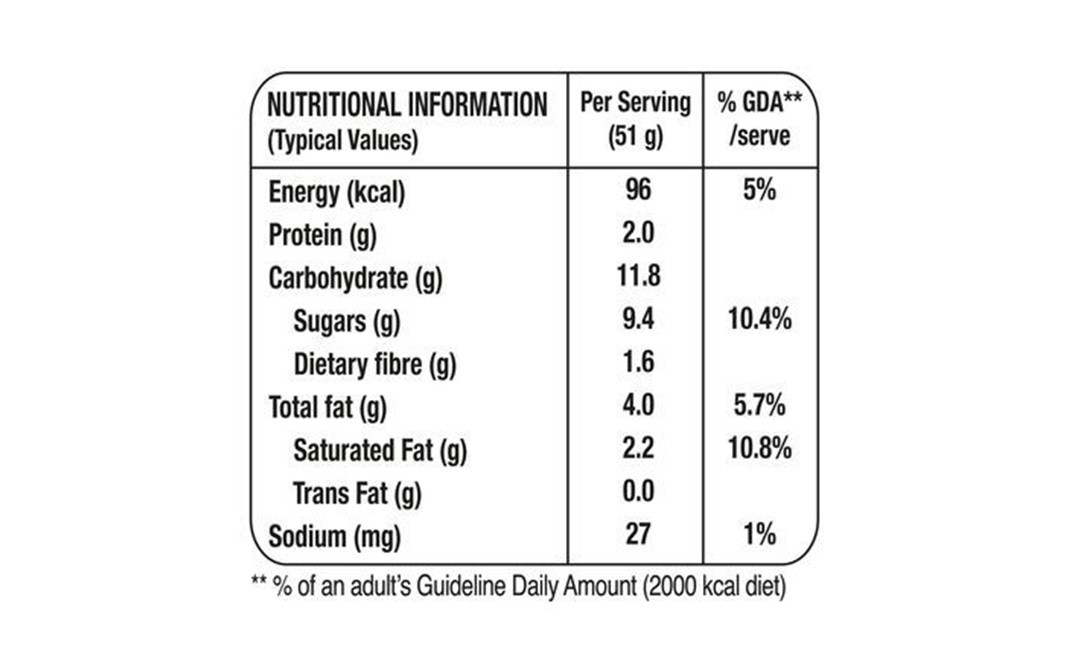 | NUTRITIONAL INFORMATION (Typical Values) | Per Serving (51 g) | % GDA** /serve |
|---|---|---|
| Energy (kcal) | 96 | 5% |
| Protein (g) | 2.0 | |
| Carbohydrate (g) | 11.8 | |
| Sugars (g) | 9.4 | 10.4% |
| Dietary fibre (g) | 1.6 | |
| Total fat (g) | 4.0 | 5.7% |
| Saturated Fat (g) | 2.2 | 10.8% |
| Trans Fat (g) | 0.0 | |
| Sodium (mg) | 27 | 1% |

** % of an adult's Guideline Daily Amount (2000 kcal diet)